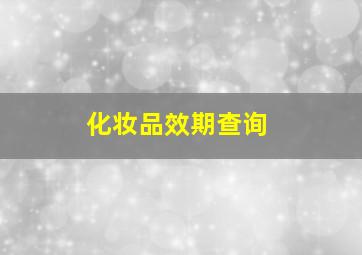 化妆品效期查询